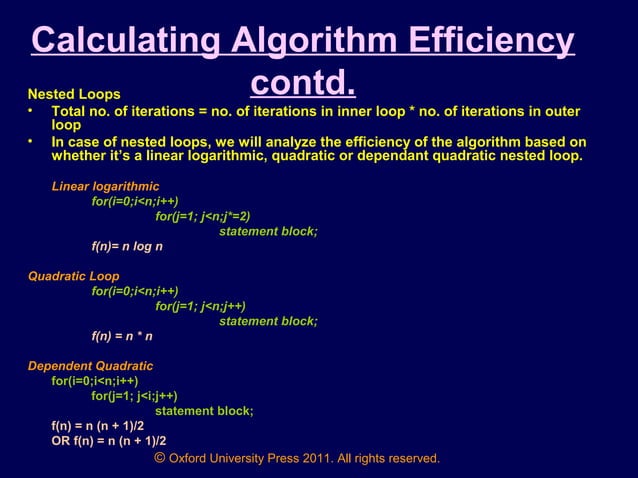 Calculating Algorithm Efficiency contd.

Nested Loops

• Total no. of iterations = no. of iterations in inner loop * no. of iterations in outer loop
• In case of nested loops, we will analyze the efficiency of the algorithm based on whether it's a linear logarithmic, quadratic or dependant quadratic nested loop.

Linear logarithmic
for(i=0;i<n;i++)
for(j=1; j<n;j*=2)
statement block;
f(n)= n log n

Quadratic Loop
for(i=0;i<n;i++)
for(j=1; j<n;j++)
statement block;
f(n) = n * n

Dependent Quadratic
for(i=0;i<n;i++)
for(j=1; j<i;j++)
statement block;
f(n) = n (n + 1)/2
OR f(n) = n (n + 1)/2

© Oxford University Press 2011. All rights reserved.